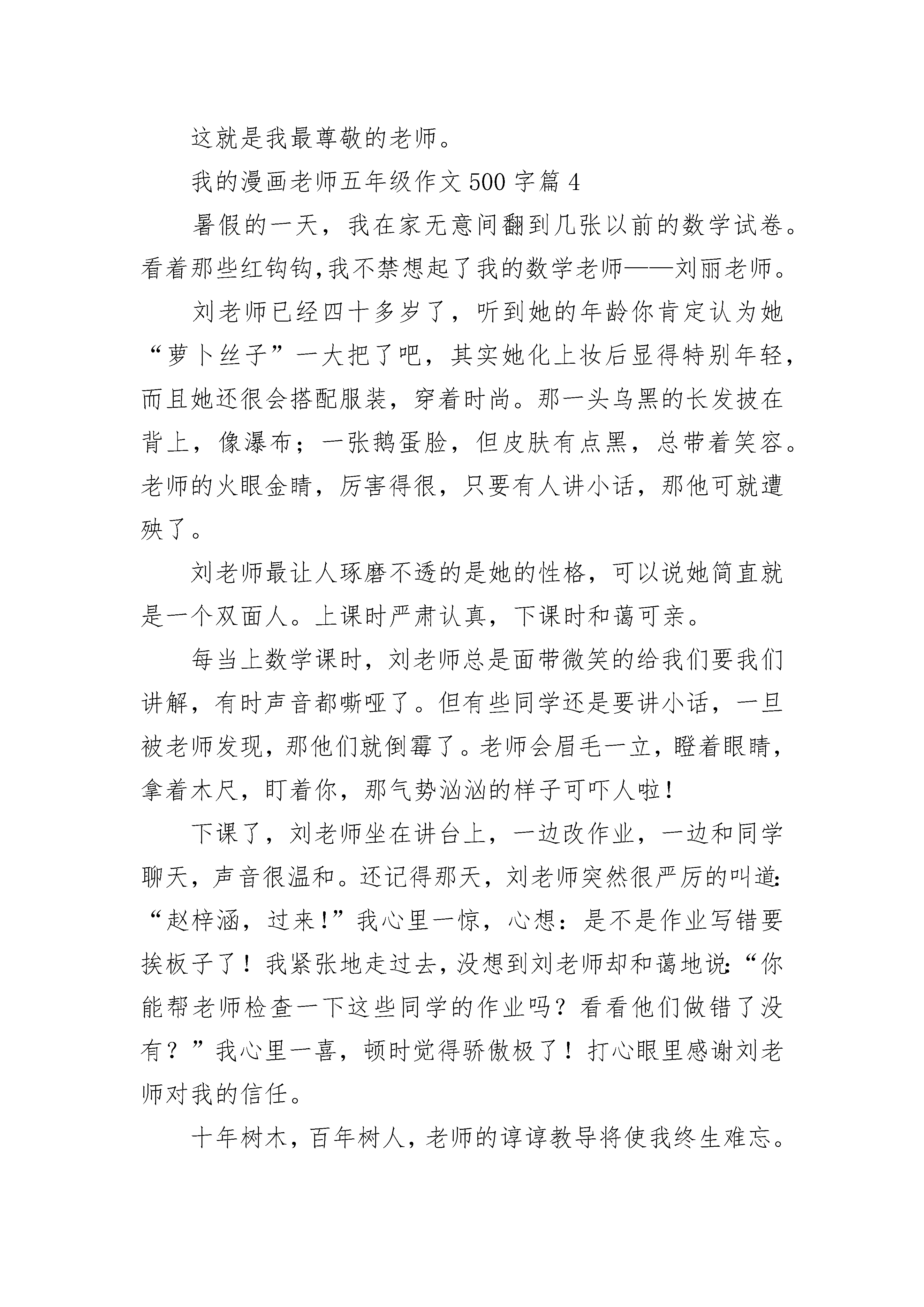 这就是我最尊敬的老师。

我的漫画老师五年级作文500字篇4

暑假的一天，我在家无意间翻到几张以前的数学试卷。看着那些红钩钩,我不禁想起了我的数学老师——刘丽老师。

刘老师已经四十多岁了，听到她的年龄你肯定认为她“萝卜丝子”一大把了吧，其实她化上妆后显得特别年轻，而且她还很会搭配服装，穿着时尚。那一头乌黑的长发披在背上，像瀑布；一张鹅蛋脸，但皮肤有点黑，总带着笑容。老师的火眼金睛，厉害得很，只要有人讲小话，那他可就遭殃了。

刘老师最让人琢磨不透的是她的性格，可以说她简直就是一个双面人。上课时严肃认真，下课时和蔼可亲。

每当上数学课时，刘老师总是面带微笑的给我们要我们讲解，有时声音都嘶哑了。但有些同学还是要讲小话，一旦被老师发现，那他们就倒霉了。老师会眉毛一立，瞪着眼睛，拿着木尺，盯着你，那气势汹汹的样子可吓人啦！

下课了，刘老师坐在讲台上，一边改作业，一边和同学聊天，声音很温和。还记得那天，刘老师突然很严厉的叫道:“赵梓涵，过来!”我心里一惊，心想：是不是作业写错要挨板子了！我紧张地走过去,没想到刘老师却和蔼地说:“你能帮老师检查一下这些同学的作业吗？看看他们做错了没有？”我心里一喜，顿时觉得骄傲极了！打心眼里感谢刘老师对我的信任。

十年树木，百年树人，老师的谆谆教导将使我终生难忘。